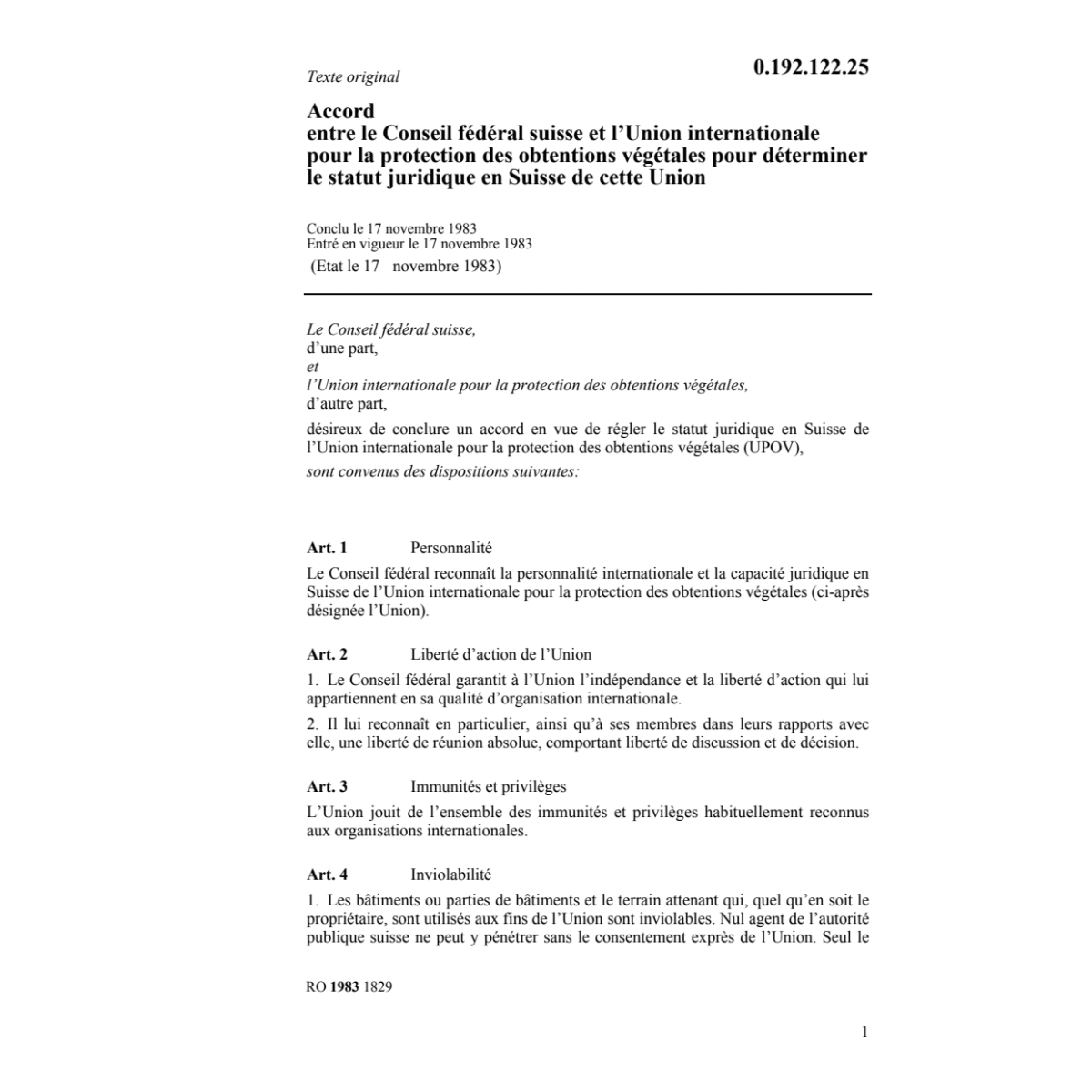 Texte original

0.192.122.25

Accord
entre le Conseil fédéral suisse et l'Union internationale pour la protection des obtentions végétales pour déterminer le statut juridique en Suisse de cette Union

Conclu le 17 novembre 1983
Entré en vigueur le 17 novembre 1983
(Etat le 17 novembre 1983)

Le Conseil fédéral suisse,
d'une part,
et
l'Union internationale pour la protection des obtentions végétales,
d'autre part,

désireux de conclure un accord en vue de régler le statut juridique en Suisse de l'Union internationale pour la protection des obtentions végétales (UPOV),

sont convenus des dispositions suivantes:

Art. 1 Personnalité

Le Conseil fédéral reconnaît la personnalité internationale et la capacité juridique en Suisse de l'Union internationale pour la protection des obtentions végétales (ci-après désignée l'Union).

Art. 2 Liberté d'action de l'Union

1. Le Conseil fédéral garantit à l'Union l'indépendance et la liberté d'action qui lui appartiennent en sa qualité d'organisation internationale.

2. Il lui reconnaît en particulier, ainsi qu'à ses membres dans leurs rapports avec elle, une liberté de réunion absolue, comportant liberté de discussion et de décision.

Art. 3 Immunités et privilèges

L'Union jouit de l'ensemble des immunités et privilèges habituellement reconnus aux organisations internationales.

Art. 4 Inviolabilité

1. Les bâtiments ou parties de bâtiments et le terrain attenant qui, quel qu'en soit le propriétaire, sont utilisés aux fins de l'Union sont inviolables. Nul agent de l'autorité publique suisse ne peut y pénétrer sans le consentement exprès de l'Union. Seul le

RO 1983 1829

1